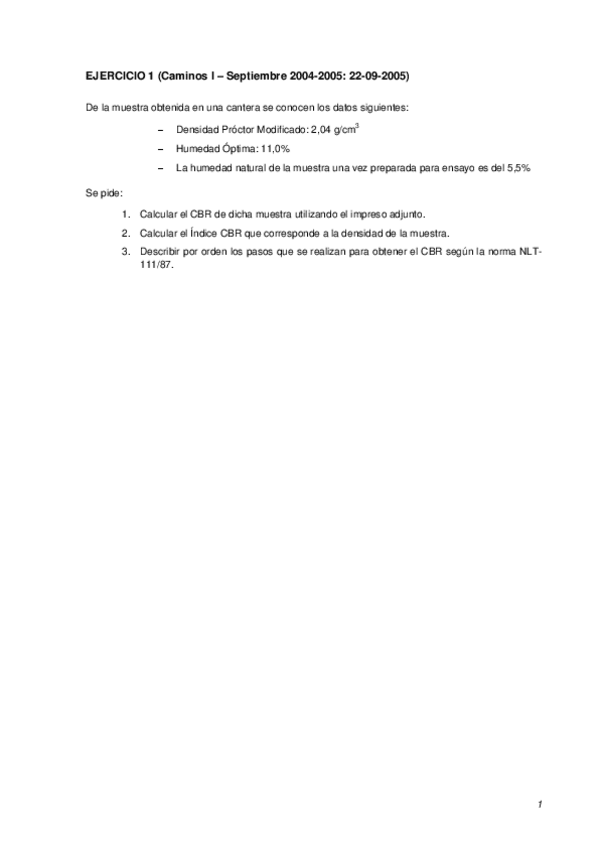 EJERCICIO 1 (Caminos I – Septiembre 2004-2005: 22-09-2005)

De la muestra obtenida en una cantera se conocen los datos siguientes:

– Densidad Próctor Modificado: 2,04 g/cm$^3$
– Humedad Óptima: 11,0%
– La humedad natural de la muestra una vez preparada para ensayo es del 5,5%

Se pide:

1. Calcular el CBR de dicha muestra utilizando el impreso adjunto.
2. Calcular el Índice CBR que corresponde a la densidad de la muestra.
3. Describir por orden los pasos que se realizan para obtener el CBR según la norma NLT-111/87.

1